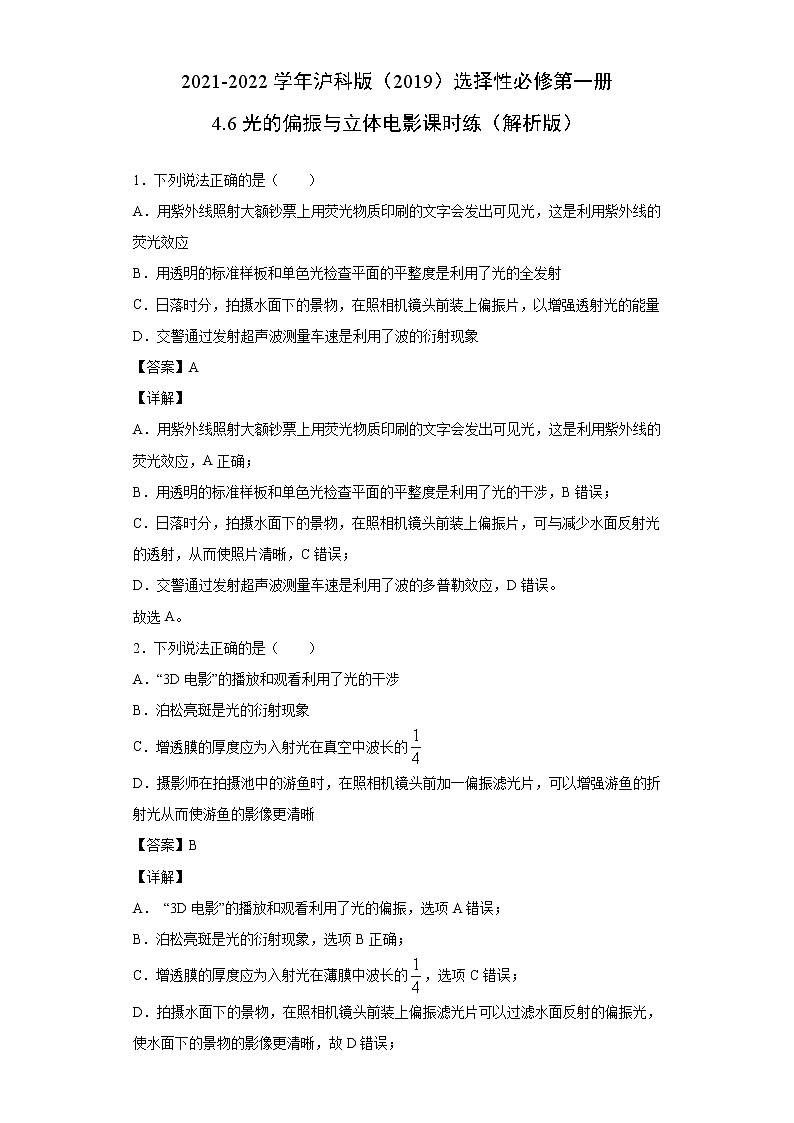 2021-2022 学年沪科版（2019）选择性必修第一册

4.6 光的偏振与立体电影课时练（解析版）

1．下列说法正确的是（　　）

A．用紫外线照射大额钞票上用荧光物质印刷的文字会发出可见光，这是利用紫外线的荧光效应

B．用透明的标准样板和单色光检查平面的平整度是利用了光的全发射

C．日落时分，拍摄水面下的景物，在照相机镜头前装上偏振片，以增强透射光的能量

D．交警通过发射超声波测量车速是利用了波的衍射现象

【答案】A

【详解】

A．用紫外线照射大额钞票上用荧光物质印刷的文字会发出可见光，这是利用紫外线的荧光效应，A 正确；

B．用透明的标准样板和单色光检查平面的平整度是利用了光的干涉，B 错误；

C．日落时分，拍摄水面下的景物，在照相机镜头前装上偏振片，可与减少水面反射光的透射，从而使照片清晰，C 错误；

D．交警通过发射超声波测量车速是利用了波的多普勒效应，D 错误。

故选 A。

2．下列说法正确的是（　　）

A．“3D 电影”的播放和观看利用了光的干涉

B．泊松亮斑是光的衍射现象

C．增透膜的厚度应为入射光在真空中波长的$\frac{1}{4}$

D．摄影师在拍摄池中的游鱼时，在照相机镜头前加一偏振滤光片，可以增强游鱼的折射光从而使游鱼的影像更清晰

【答案】B

【详解】

A．“3D 电影”的播放和观看利用了光的偏振，选项 A 错误；

B．泊松亮斑是光的衍射现象，选项 B 正确；

C．增透膜的厚度应为入射光在薄膜中波长的$\frac{1}{4}$，选项 C 错误；

D．拍摄水面下的景物，在照相机镜头前装上偏振滤光片可以过滤水面反射的偏振光，使水面下的景物的影像更清晰，故 D 错误；